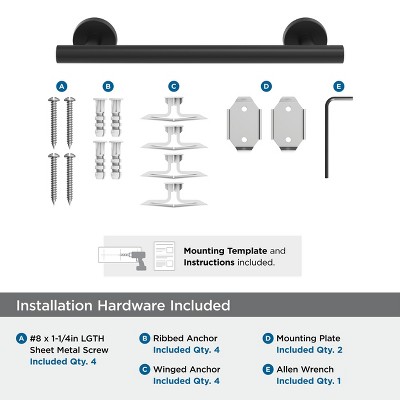 A B C D E

Mounting Template and Instructions included.

Installation Hardware Included

A #8 x 1-1/4in LGTH Sheet Metal Screw Included Qty. 4

B Ribbed Anchor Included Qty. 4

C Winged Anchor Included Qty. 4

D Mounting Plate Included Qty. 2

E Allen Wrench Included Qty. 1